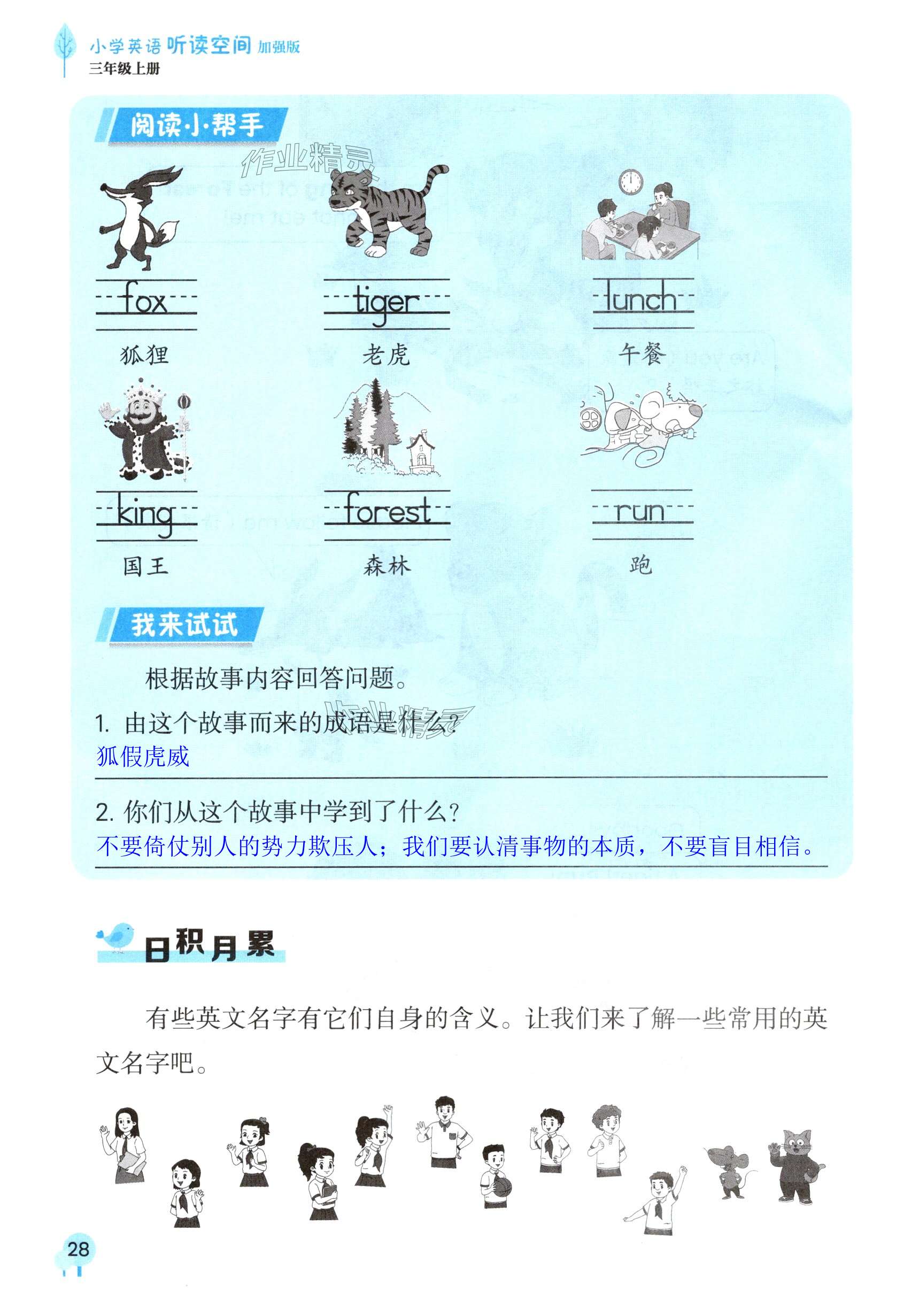 小学英语听读空间 加强版
三年级上册

阅读小帮手

fox
狐狸

tiger
老虎

lunch
午餐

king
国王

forest
森林

run
跑

我来试试

根据故事内容回答问题。

1. 由这个故事而来的成语是什么?
狐假虎威

2. 你们从这个故事中学到了什么?
不要倚仗别人的势力欺压人；我们要认清事物的本质，不要盲目相信。

日积月累

有些英文名字有它们自身的含义。让我们来了解一些常用的英文名字吧。

28

作业精灵